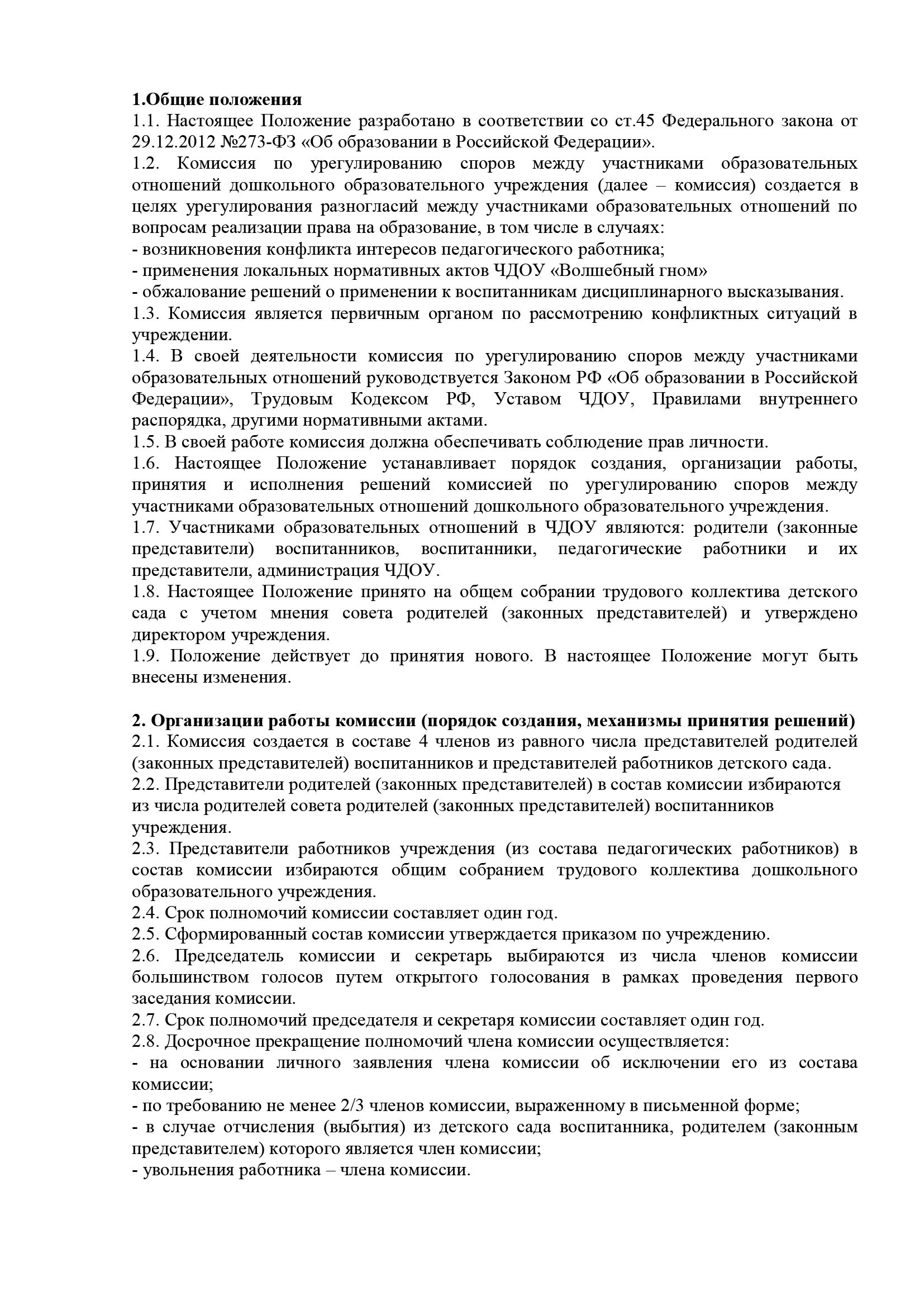 1.Общие положения
1.1. Настоящее Положение разработано в соответствии со ст.45 Федерального закона от 29.12.2012 №273-ФЗ «Об образовании в Российской Федерации».
1.2. Комиссия по урегулированию споров между участниками образовательных отношений дошкольного образовательного учреждения (далее – комиссия) создается в целях урегулирования разногласий между участниками образовательных отношений по вопросам реализации права на образование, в том числе в случаях:
- возникновения конфликта интересов педагогического работника;
- применения локальных нормативных актов ЧДОУ «Волшебный гном»
- обжалование решений о применении к воспитанникам дисциплинарного высказывания.
1.3. Комиссия является первичным органом по рассмотрению конфликтных ситуаций в учреждении.
1.4. В своей деятельности комиссия по урегулированию споров между участниками образовательных отношений руководствуется Законом РФ «Об образовании в Российской Федерации», Трудовым Кодексом РФ, Уставом ЧДОУ, Правилами внутреннего распорядка, другими нормативными актами.
1.5. В своей работе комиссия должна обеспечивать соблюдение прав личности.
1.6. Настоящее Положение устанавливает порядок создания, организации работы, принятия и исполнения решений комиссией по урегулированию споров между участниками образовательных отношений дошкольного образовательного учреждения.
1.7. Участниками образовательных отношений в ЧДОУ являются: родители (законные представители) воспитанников, воспитанники, педагогические работники и их представители, администрация ЧДОУ.
1.8. Настоящее Положение принято на общем собрании трудового коллектива детского сада с учетом мнения совета родителей (законных представителей) и утверждено директором учреждения.
1.9. Положение действует до принятия нового. В настоящее Положение могут быть внесены изменения.

2. Организации работы комиссии (порядок создания, механизмы принятия решений)
2.1. Комиссия создается в составе 4 членов из равного числа представителей родителей (законных представителей) воспитанников и представителей работников детского сада.
2.2. Представители родителей (законных представителей) в состав комиссии избираются из числа родителей совета родителей (законных представителей) воспитанников учреждения.
2.3. Представители работников учреждения (из состава педагогических работников) в состав комиссии избираются общим собранием трудового коллектива дошкольного образовательного учреждения.
2.4. Срок полномочий комиссии составляет один год.
2.5. Сформированный состав комиссии утверждается приказом по учреждению.
2.6. Председатель комиссии и секретарь выбираются из числа членов комиссии большинством голосов путем открытого голосования в рамках проведения первого заседания комиссии.
2.7. Срок полномочий председателя и секретаря комиссии составляет один год.
2.8. Досрочное прекращение полномочий члена комиссии осуществляется:
- на основании личного заявления члена комиссии об исключении его из состава комиссии;
- по требованию не менее 2/3 членов комиссии, выраженному в письменной форме;
- в случае отчисления (выбытия) из детского сада воспитанника, родителем (законным представителем) которого является член комиссии;
- увольнения работника – члена комиссии.